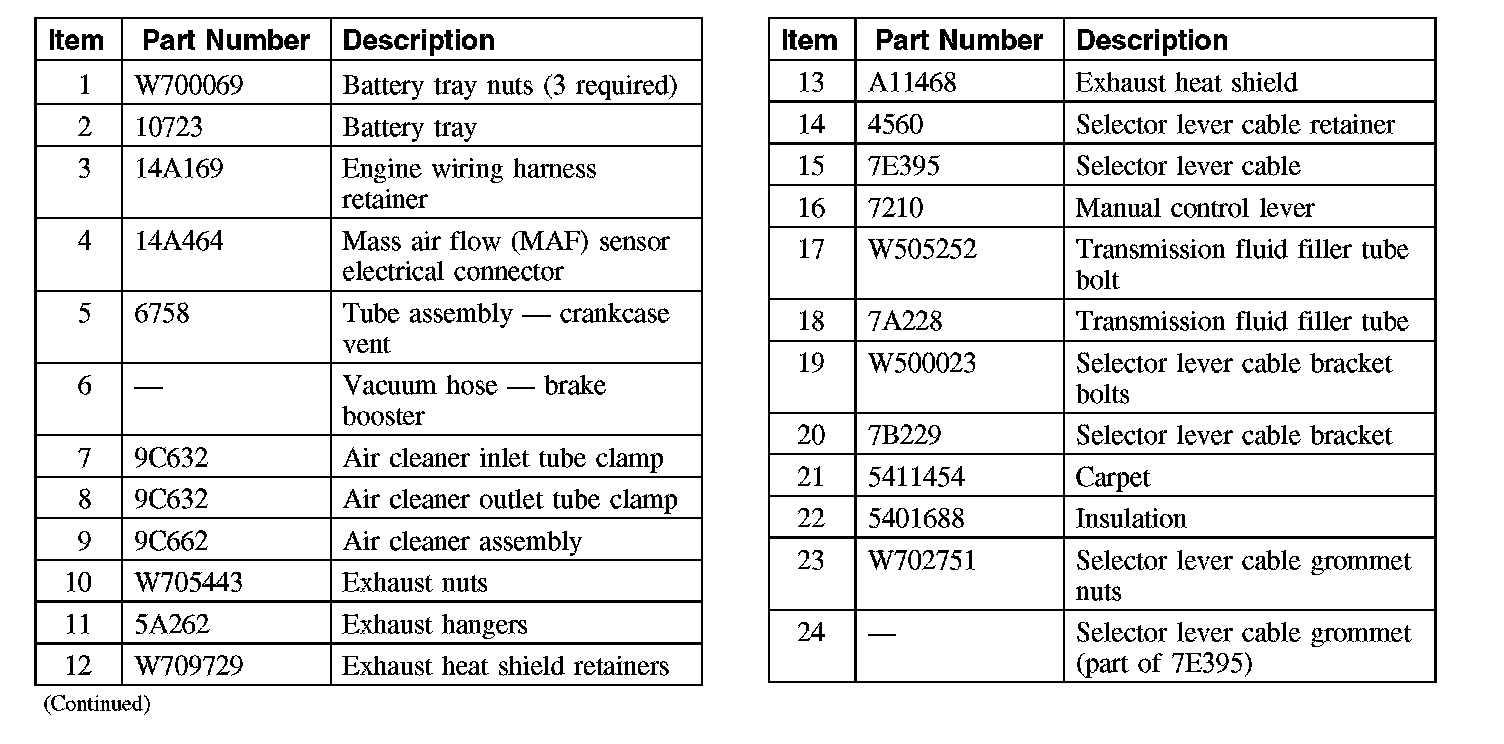 | Item | Part Number | Description |
|---|---|---|
| 1 | W700069 | Battery tray nuts (3 required) |
| 2 | 10723 | Battery tray |
| 3 | 14A169 | Engine wiring harness retainer |
| 4 | 14A464 | Mass air flow (MAF) sensor electrical connector |
| 5 | 6758 | Tube assembly — crankcase vent |
| 6 | — | Vacuum hose — brake booster |
| 7 | 9C632 | Air cleaner inlet tube clamp |
| 8 | 9C632 | Air cleaner outlet tube clamp |
| 9 | 9C662 | Air cleaner assembly |
| 10 | W705443 | Exhaust nuts |
| 11 | 5A262 | Exhaust hangers |
| 12 | W709729 | Exhaust heat shield retainers |

(Continued)

| Item | Part Number | Description |
|---|---|---|
| 13 | A11468 | Exhaust heat shield |
| 14 | 4560 | Selector lever cable retainer |
| 15 | 7E395 | Selector lever cable |
| 16 | 7210 | Manual control lever |
| 17 | W505252 | Transmission fluid filler tube bolt |
| 18 | 7A228 | Transmission fluid filler tube |
| 19 | W500023 | Selector lever cable bracket bolts |
| 20 | 7B229 | Selector lever cable bracket |
| 21 | 5411454 | Carpet |
| 22 | 5401688 | Insulation |
| 23 | W702751 | Selector lever cable grommet nuts |
| 24 | — | Selector lever cable grommet (part of 7E395) |